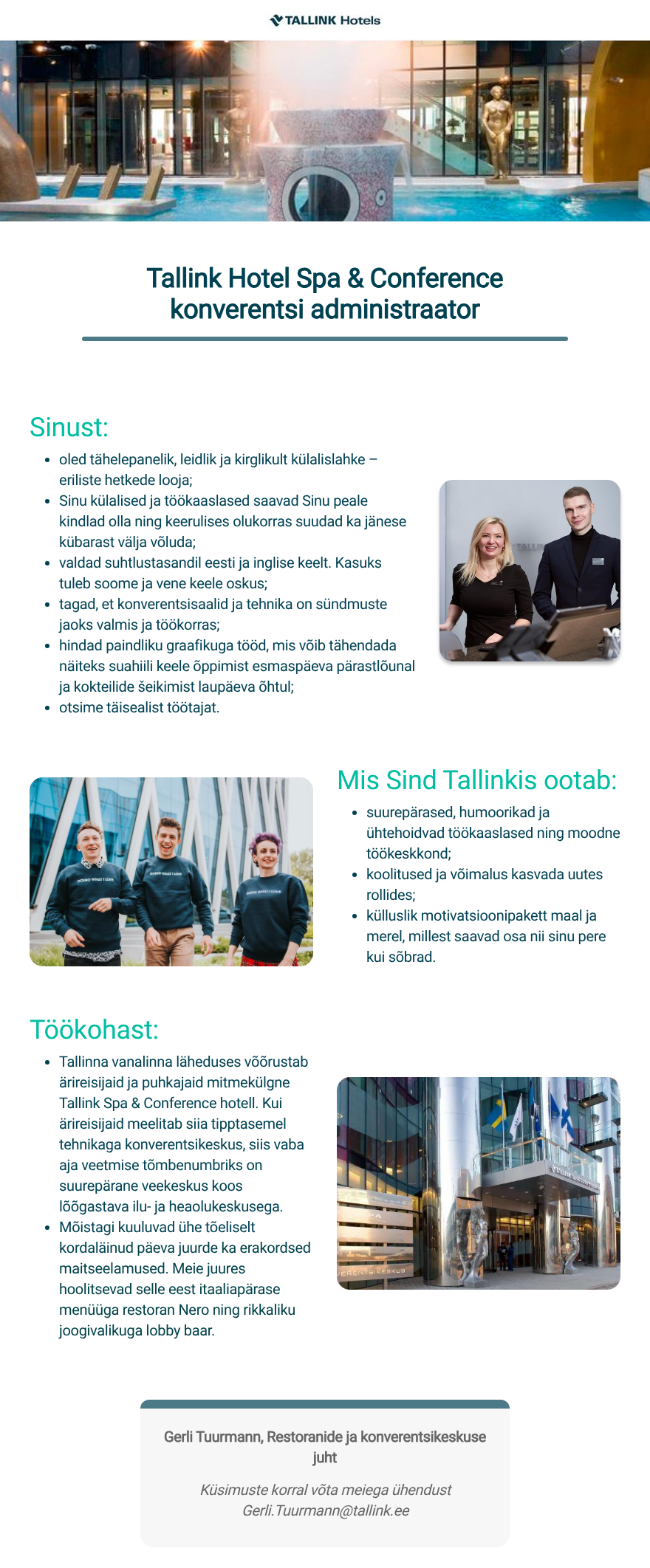 TALLINK Hotels

Tallink Hotel Spa & Conference konverentsi administraator

Sinust:

- oled tähelepanelik, leidlik ja kirglikult külalislahke – eriliste hetkede looja;
- Sinu külalised ja töökaaslased saavad Sinu peale kindlad olla ning keerulises olukorras suudad ka jänese kübarast välja võluda;
- valdad suhtlustasandil eesti ja inglise keelt. Kasuks tuleb soome ja vene keele oskus;
- tagad, et konverentsisaalid ja tehnika on sündmuste jaoks valmis ja töökorras;
- hindad paindliku graafikuga tööd, mis võib tähendada näiteks suahiili keele õppimist esmaspäeva pärastlõunal ja kokteilide šeikimist laupäeva õhtul;
- otsime täisealist töötajat.

Mis Sind Tallinkis ootab:

- suurepärased, humoorikad ja ühtehoidvad töökaaslased ning moodne töökeskkond;
- koolitused ja võimalus kasvada uutes rollides;
- külluslik motivatsioonipakett maal ja merel, millest saavad osa nii sinu pere kui sõbrad.

Töökohast:

- Tallinna vanalinna läheduses võõrustab ärireisijaid ja puhkajaid mitmekülgne Tallink Spa & Conference hotell. Kui ärireisijaid meelitab siia tipptasemel tehnikaga konverentsikeskus, siis vaba aja veetmise tõmbenumbriks on suurepärane veekeskus koos lõõgastava ilu- ja heaolukeskusega.
- Mõistagi kuuluvad ühe tõeliselt kordaläinud päeva juurde ka erakordsed maitseelamused. Meie juures hoolitsevad selle eest itaaliapärase menüüga restoran Nero ning rikkaliku joogivalikuga lobby baar.

Gerli Tuurmann, Restoranide ja konverentsikeskuse juht

Küsimuste korral võta meiega ühendust
Gerli.Tuurmann@tallink.ee